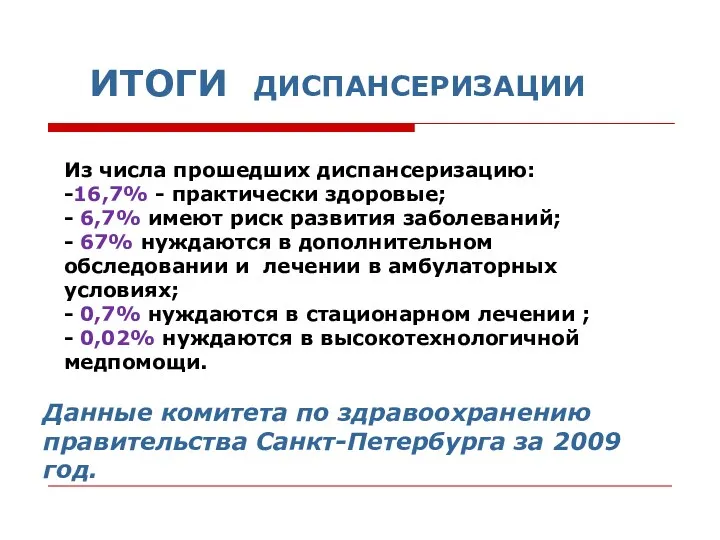 ИТОГИ ДИСПАНСЕРИЗАЦИИ

Из числа прошедших диспансеризацию:
-16,7% - практически здоровые;
- 6,7% имеют риск развития заболеваний;
- 67% нуждаются в дополнительном обследовании и лечении в амбулаторных условиях;
- 0,7% нуждаются в стационарном лечении ;
- 0,02% нуждаются в высокотехнологичной медпомощи.

Данные комитета по здравоохранению правительства Санкт-Петербурга за 2009 год.